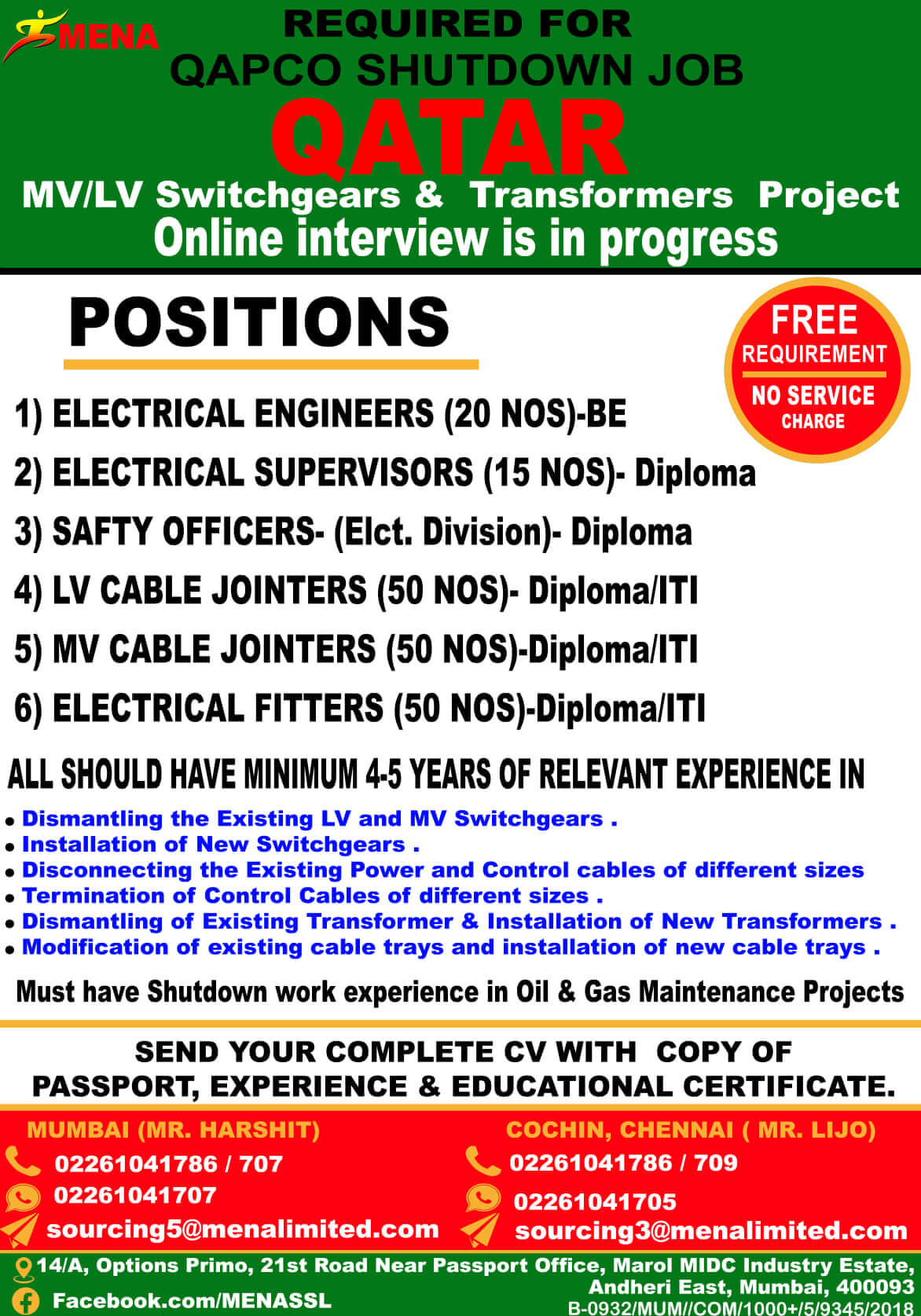 MENA

REQUIRED FOR
QAPCO SHUTDOWN JOB
QATAR
MV/LV Switchgears & Transformers Project
Online interview is in progress

POSITIONS

FREE
REQUIREMENT
NO SERVICE
CHARGE

1) ELECTRICAL ENGINEERS (20 NOS)-BE
2) ELECTRICAL SUPERVISORS (15 NOS)- Diploma
3) SAFTY OFFICERS- (Elct. Division)- Diploma
4) LV CABLE JOINTERS (50 NOS)- Diploma/ITI
5) MV CABLE JOINTERS (50 NOS)-Diploma/ITI
6) ELECTRICAL FITTERS (50 NOS)-Diploma/ITI

ALL SHOULD HAVE MINIMUM 4-5 YEARS OF RELEVANT EXPERIENCE IN

• Dismantling the Existing LV and MV Switchgears .
• Installation of New Switchgears .
• Disconnecting the Existing Power and Control cables of different sizes
• Termination of Control Cables of different sizes .
• Dismantling of Existing Transformer & Installation of New Transformers .
• Modification of existing cable trays and installation of new cable trays .

Must have Shutdown work experience in Oil & Gas Maintenance Projects

SEND YOUR COMPLETE CV WITH COPY OF PASSPORT, EXPERIENCE & EDUCATIONAL CERTIFICATE.

MUMBAI (MR. HARSHIT)
02261041786 / 707
02261041707
sourcing5@menalimited.com

COCHIN, CHENNAI ( MR. LIJO)
02261041786 / 709
02261041705
sourcing3@menalimited.com

14/A, Options Primo, 21st Road Near Passport Office, Marol MIDC Industry Estate, Andheri East, Mumbai, 400093
Facebook.com/MENASSL
B-0932/MUM//COM/1000+/5/9345/2018